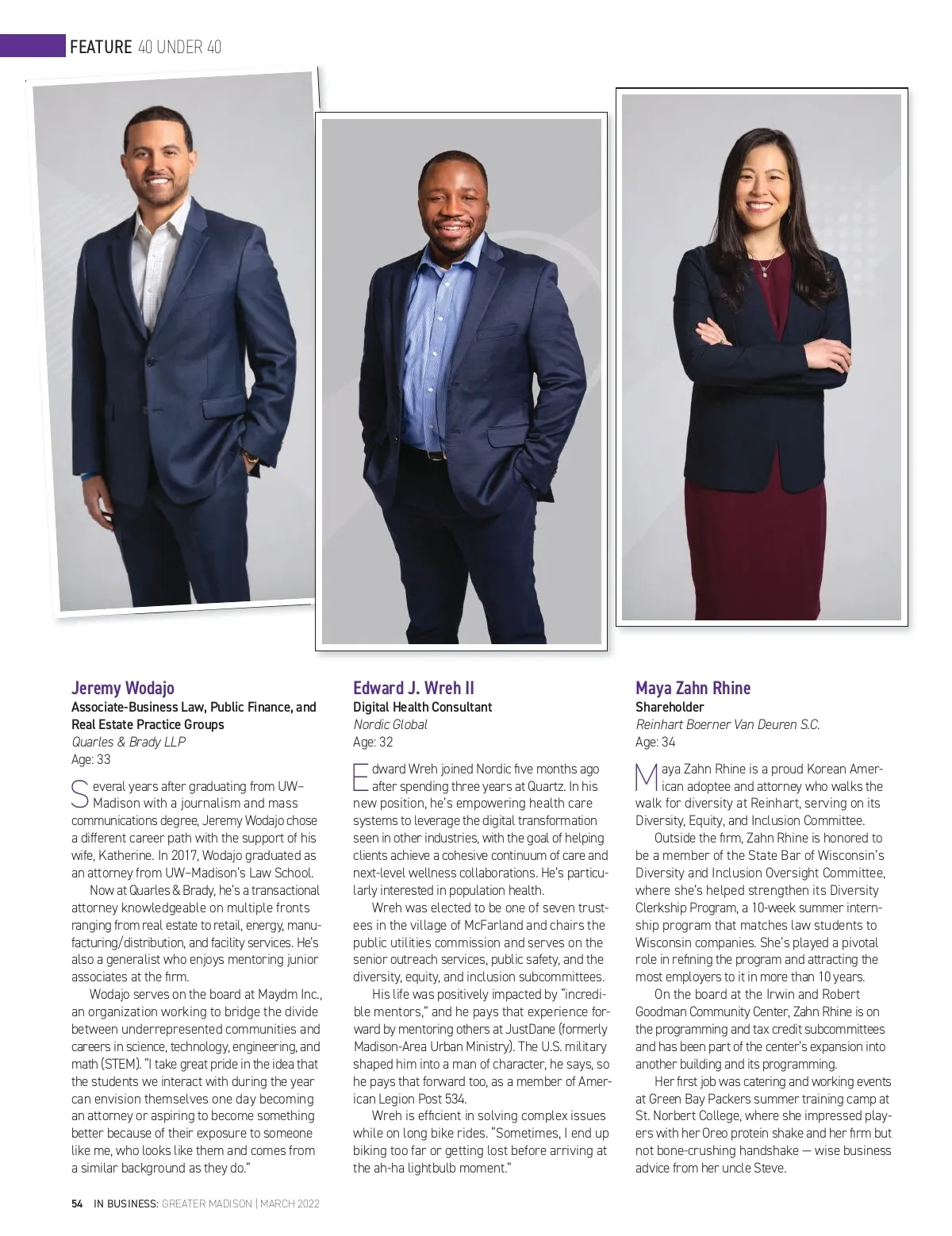 FEATURE 40 UNDER 40

Jeremy Wodajo
Associate-Business Law, Public Finance, and Real Estate Practice Groups
Quarles & Brady LLP
Age: 33

Several years after graduating from UW–Madison with a journalism and mass communications degree, Jeremy Wodajo chose a different career path with the support of his wife, Katherine. In 2017, Wodajo graduated as an attorney from UW–Madison's Law School.

Now at Quarles & Brady, he's a transactional attorney knowledgeable on multiple fronts ranging from real estate to retail, energy, manufacturing/distribution, and facility services. He's also a generalist who enjoys mentoring junior associates at the firm.

Wodajo serves on the board at Maydm Inc., an organization working to bridge the divide between underrepresented communities and careers in science, technology, engineering, and math (STEM). "I take great pride in the idea that the students we interact with during the year can envision themselves one day becoming an attorney or aspiring to become something better because of their exposure to someone like me, who looks like them and comes from a similar background as they do."

Edward J. Wreh II
Digital Health Consultant
Nordic Global
Age: 32

Edward Wreh joined Nordic five months ago after spending three years at Quartz. In his new position, he's empowering health care systems to leverage the digital transformation seen in other industries, with the goal of helping clients achieve a cohesive continuum of care and next-level wellness collaborations. He's particularly interested in population health.

Wreh was elected to be one of seven trustees in the village of McFarland and chairs the public utilities commission and serves on the senior outreach services, public safety, and the diversity, equity, and inclusion subcommittees.

His life was positively impacted by "incredible mentors," and he pays that experience forward by mentoring others at JustDane (formerly Madison-Area Urban Ministry). The U.S. military shaped him into a man of character, he says, so he pays that forward too, as a member of American Legion Post 534.

Wreh is efficient in solving complex issues while on long bike rides. "Sometimes, I end up biking too far or getting lost before arriving at the ah-ha lightbulb moment."

Maya Zahn Rhine
Shareholder
Reinhart Boerner Van Deuren S.C.
Age: 34

Maya Zahn Rhine is a proud Korean American adoptee and attorney who walks the walk for diversity at Reinhart, serving on its Diversity, Equity, and Inclusion Committee.

Outside the firm, Zahn Rhine is honored to be a member of the State Bar of Wisconsin's Diversity and Inclusion Oversight Committee, where she's helped strengthen its Diversity Clerkship Program, a 10-week summer internship program that matches law students to Wisconsin companies. She's played a pivotal role in refining the program and attracting the most employers to it in more than 10 years.

On the board at the Irwin and Robert Goodman Community Center, Zahn Rhine is on the programming and tax credit subcommittees and has been part of the center's expansion into another building and its programming.

Her first job was catering and working events at Green Bay Packers summer training camp at St. Norbert College, where she impressed players with her Oreo protein shake and her firm but not bone-crushing handshake — wise business advice from her uncle Steve.

54 IN BUSINESS: GREATER MADISON | MARCH 2022